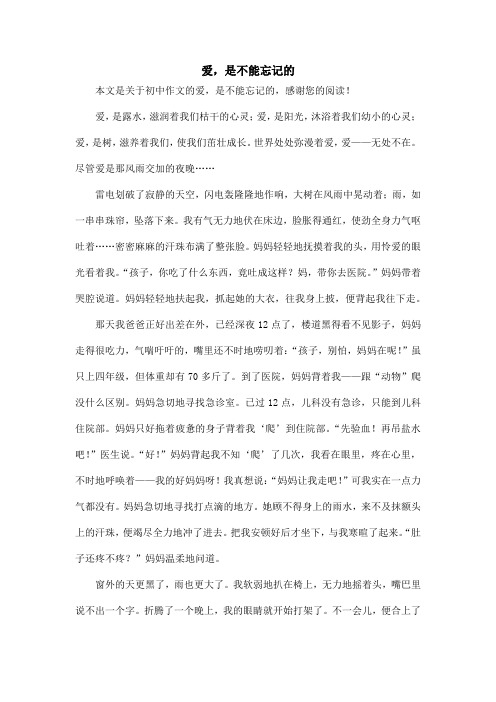 爱，是不能忘记的

本文是关于初中作文的爱，是不能忘记的，感谢您的阅读！

爱，是露水，滋润着我们枯干的心灵；爱，是阳光，沐浴着我们幼小的心灵；爱，是树，滋养着我们，使我们茁壮成长。世界处处弥漫着爱，爱——无处不在。尽管爱是那风雨交加的夜晚……

雷电划破了寂静的天空，闪电轰隆隆地作响，大树在风雨中晃动着；雨，如一串串珠帘，坠落下来。我有气无力地伏在床边，脸胀得通红，使劲全身力气呕吐着……密密麻麻的汗珠布满了整张脸。妈妈轻轻地抚摸着我的头，用怜爱的眼光看着我。“孩子，你吃了什么东西，竟吐成这样？妈，带你去医院。”妈妈带着哭腔说道。妈妈轻轻地扶起我，抓起她的大衣，往我身上披，便背起我往下走。

那天我爸爸正好出差在外，已经深夜12点了，楼道黑得看不见影子，妈妈走得很吃力，气喘吁吁的，嘴里还不时地唠叨着：“孩子，别怕，妈妈在呢！”虽只上四年级，但体重却有70多斤了。到了医院，妈妈背着我——跟“动物”爬没什么区别。妈妈急切地寻找急诊室。已过12点，儿科没有急诊，只能到儿科住院部。妈妈只好拖着疲惫的身子背着我‘爬’到住院部。“先验血！再吊盐水吧！”医生说。“好！”妈妈背起我不知‘爬’了几次，我看在眼里，疼在心里，不时地呼唤着——我的好妈妈呀！我真想说：“妈妈让我走吧！”可我实在一点力气都没有。妈妈急切地寻找打点滴的地方。她顾不得身上的雨水，来不及抹额头上的汗珠，便竭尽全力地冲了进去。把我安顿好后才坐下，与我寒暄了起来。“肚子还疼不疼？”妈妈温柔地问道。

窗外的天更黑了，雨也更大了。我软弱地扒在椅上，无力地摇着头，嘴巴里说不出一个字。折腾了一个晚上，我的眼睛就开始打架了。不一会儿，便合上了